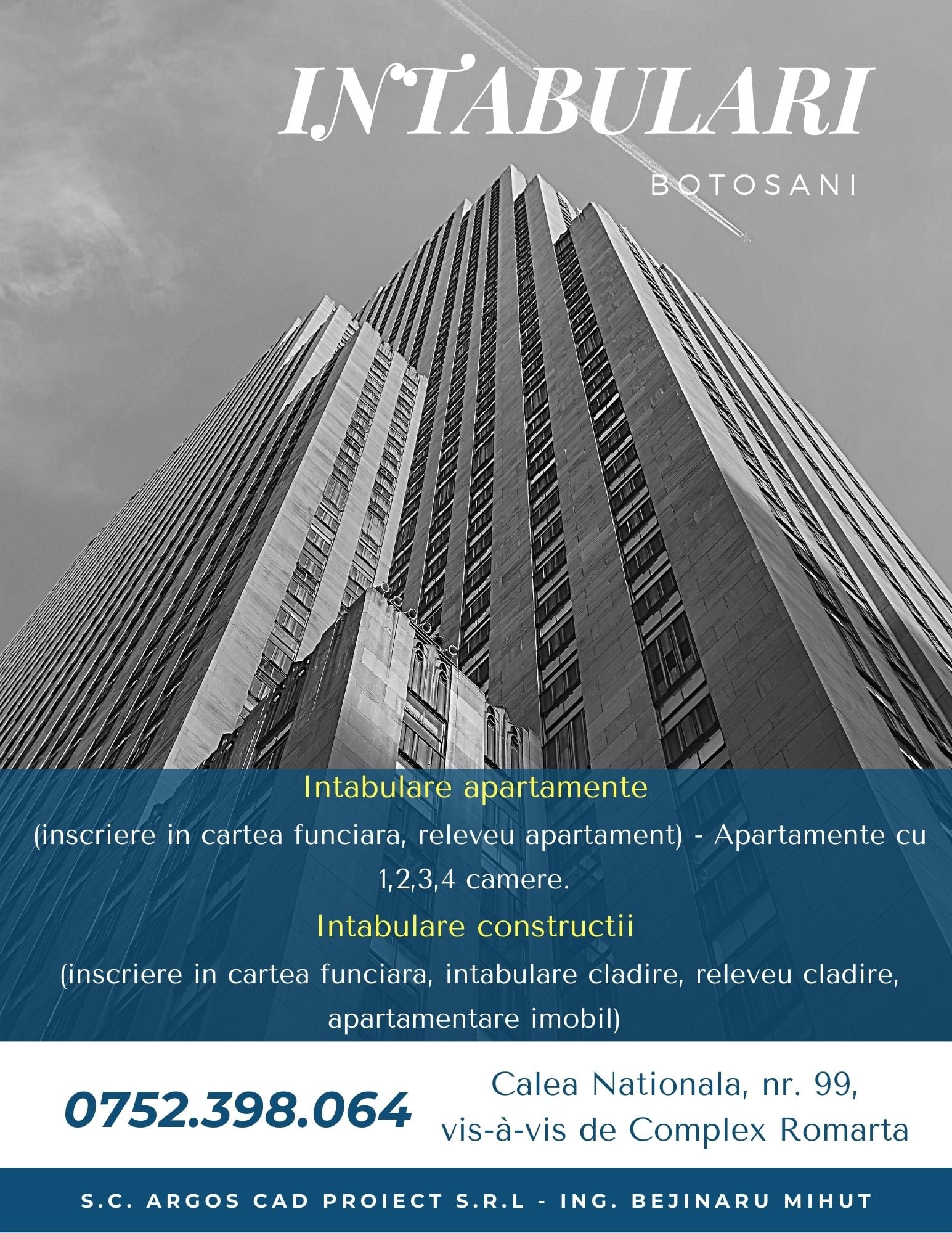 INTABULARI

BOTOSANI

Intabulare apartamente

(inscriere in cartea funciara, releveu apartament) - Apartamente cu 1,2,3,4 camere.

Intabulare constructii

(inscriere in cartea funciara, intabulare cladire, releveu cladire, apartamentare imobil)

0752.398.064

Calea Nationala, nr. 99,
vis-à-vis de Complex Romarta

S.C. ARGOS CAD PROIECT S.R.L - ING. BEJINARU MIHUT